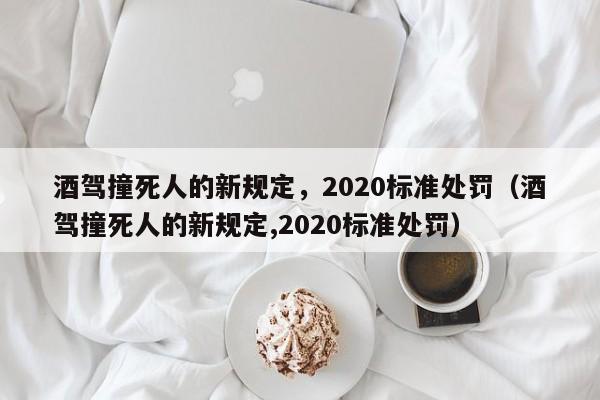 酒驾撞死人的新规定，2020标准处罚（酒驾撞死人的新规定,2020标准处罚）